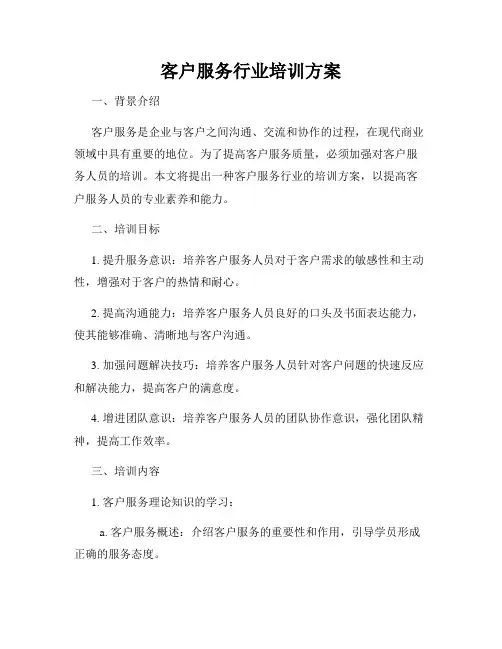 客户服务行业培训方案

一、背景介绍

客户服务是企业与客户之间沟通、交流和协作的过程，在现代商业领域中具有重要的地位。为了提高客户服务质量，必须加强对客户服务人员的培训。本文将提出一种客户服务行业的培训方案，以提高客户服务人员的专业素养和能力。

二、培训目标

1. 提升服务意识：培养客户服务人员对于客户需求的敏感性和主动性，增强对于客户的热情和耐心。

2. 提高沟通能力：培养客户服务人员良好的口头及书面表达能力，使其能够准确、清晰地与客户沟通。

3. 加强问题解决技巧：培养客户服务人员针对客户问题的快速反应和解决能力，提高客户的满意度。

4. 增进团队意识：培养客户服务人员的团队协作意识，强化团队精神，提高工作效率。

三、培训内容

1. 客户服务理论知识的学习：

a. 客户服务概述：介绍客户服务的重要性和作用，引导学员形成正确的服务态度。